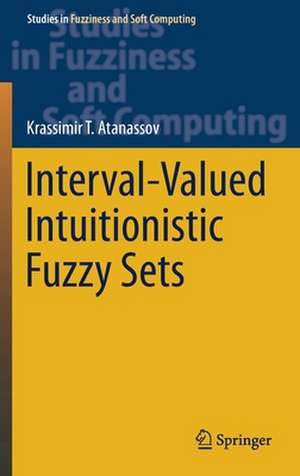 Studies in Fuzziness and Soft Computing

Studies in Fuzziness and Soft Computing

Krassimir T. Atanassov

Interval-Valued Intuitionistic Fuzzy Sets

Springer